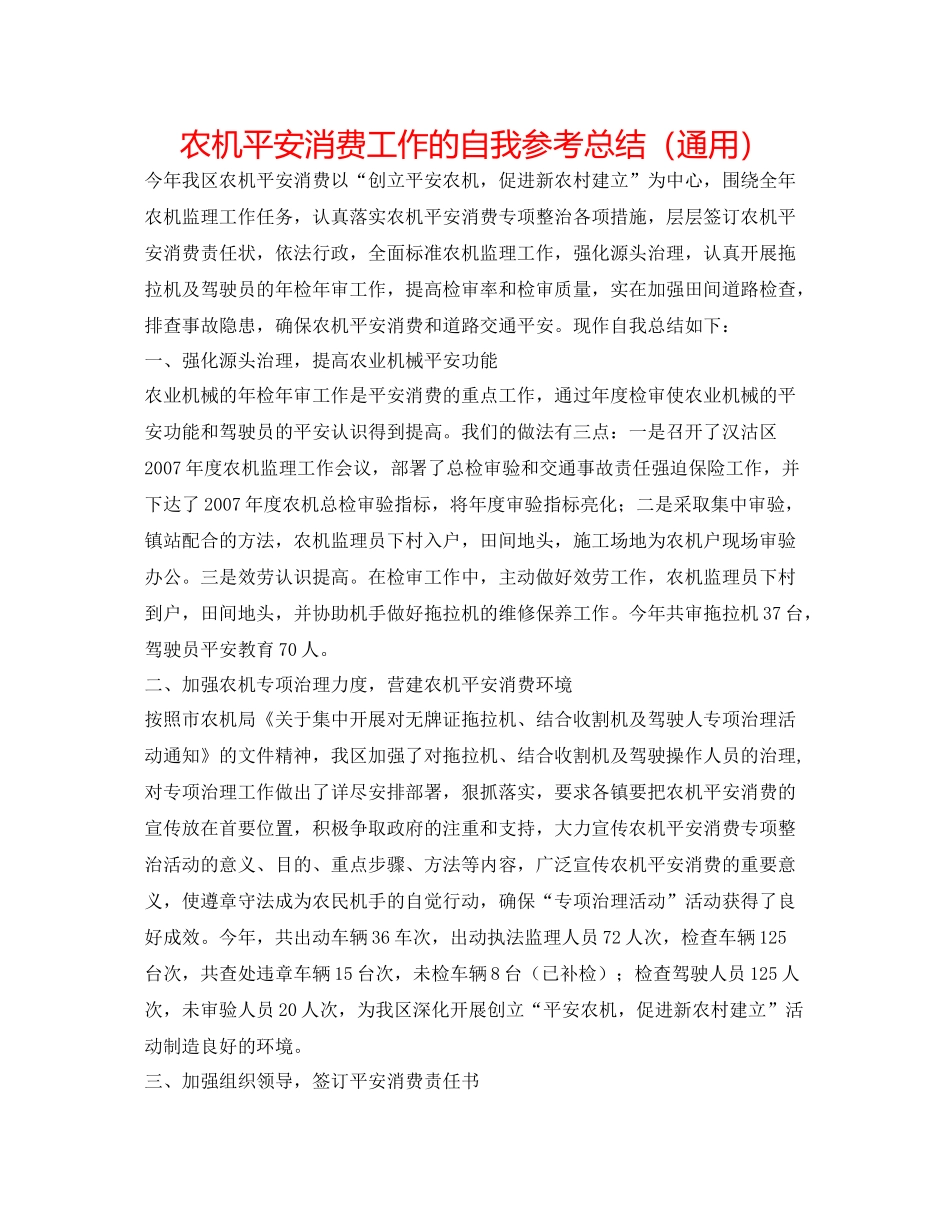 农机平安消费工作的自我参考总结（通用）

今年我区农机平安消费以“创立平安农机，促进新农村建立”为中心，围绕全年农机监理工作任务，认真落实农机平安消费专项整治各项措施，层层签订农机平安消费责任状，依法行政，全面标准农机监理工作，强化源头治理，认真开展拖拉机及驾驶员的年检年审工作，提高检审率和检审质量，实在加强田间道路检查，排查事故隐患，确保农机平安消费和道路交通平安。现作自我总结如下：

一、强化源头治理，提高农业机械平安功能

农业机械的年检年审工作是平安消费的重点工作，通过年度检审使农业机械的平安功能和驾驶员的平安认识得到提高。我们的做法有三点：一是召开了汉沽区2007年度农机监理工作会议，部署了总检审验和交通事故责任强迫保险工作，并下达了2007年度农机总检审验指标，将年度审验指标亮化；二是采取集中审验，镇站配合的方法，农机监理员下村入户，田间地头，施工场地为农机户现场审验办公。三是效劳认识提高。在检审工作中，主动做好效劳工作，农机监理员下村到户，田间地头，并协助机手做好拖拉机的维修保养工作。今年共审拖拉机37台，驾驶员平安教育70人。

二、加强农机专项治理力度，营建农机平安消费环境

按照市农机局《关于集中开展对无牌证拖拉机、结合收割机及驾驶人专项治理活动通知》的文件精神，我区加强了对拖拉机、结合收割机及驾驶操作人员的治理，对专项治理工作做出了详尽安排部署，狠抓落实，要求各镇要把农机平安消费的宣传放在首要位置，积极争取政府的注重和支持，大力宣传农机平安消费专项整治活动的意义、目的、重点步骤、方法等内容，广泛宣传农机平安消费的重要意义，使遵章守法成为农民机手的自觉行动，确保“专项治理活动”活动获得了良好成效。今年，共出动车辆36车次，出动执法监理人员72人次，检查车辆125台次，共查处违章车辆15台次，未检车辆8台（已补检）；检查驾驶人员125人次，未审验人员20人次，为我区深化开展创立“平安农机，促进新农村建立”活动制造良好的环境。

三、加强组织领导，签订平安消费责任书